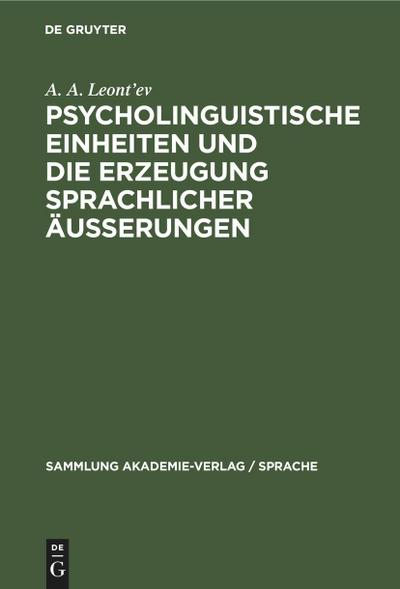 DE GRUYTER

A. A. Leont'ev

PSYCHOLINGUISTISCHE EINHEITEN UND DIE ERZEUGUNG SPRACHLICHER ÄUSSERUNGEN

SAMMLUNG AKADEMIE-VERLAG / SPRACHE

DE G